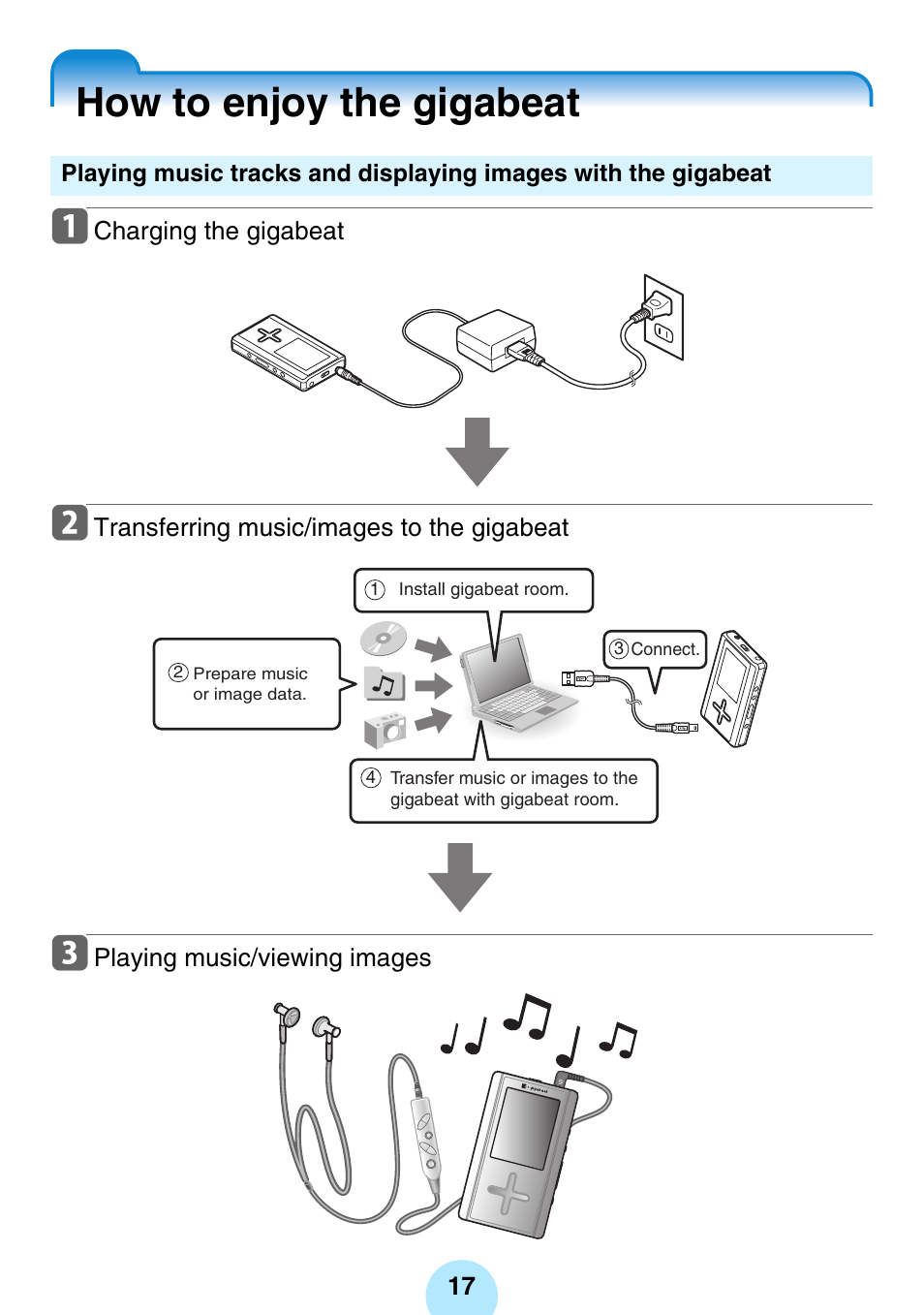 How to enjoy the gigabeat

Playing music tracks and displaying images with the gigabeat

1 Charging the gigabeat

2 Transferring music/images to the gigabeat

① Install gigabeat room.

② Prepare music or image data.

③ Connect.

④ Transfer music or images to the gigabeat with gigabeat room.

3 Playing music/viewing images

17